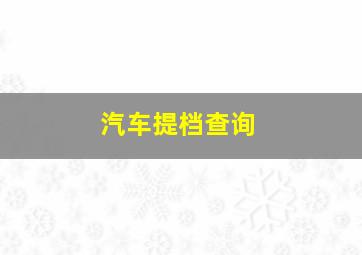 汽车提档查询